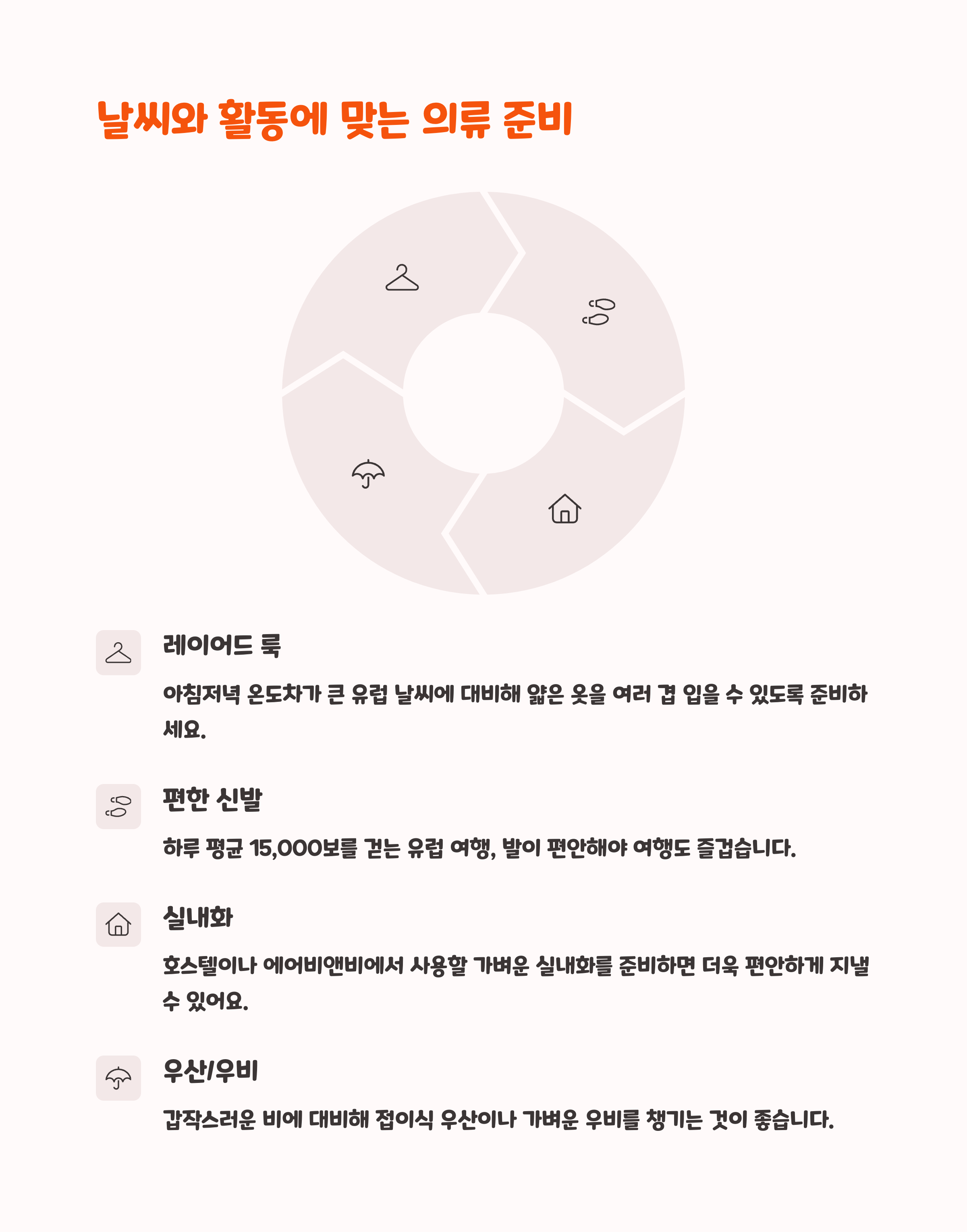 날씨와 활동에 맞는 의류 준비

레이어드 룩

아침저녁 온도차가 큰 유럽 날씨에 대비해 얇은 옷을 여러 겹 입을 수 있도록 준비하세요.

편한 신발

하루 평균 15,000보를 걷는 유럽 여행, 발이 편안해야 여행도 즐겁습니다.

실내화

호스텔이나 에어비앤비에서 사용할 가벼운 실내화를 준비하면 더욱 편안하게 지낼 수 있어요.

우산/우비

갑작스러운 비에 대비해 접이식 우산이나 가벼운 우비를 챙기는 것이 좋습니다.